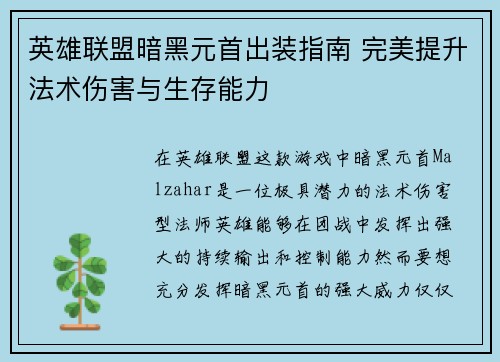 英雄联盟暗黑元首出装指南 完美提升法术伤害与生存能力

在英雄联盟这款游戏中暗黑元首Malzahar是一位极具潜力的法术伤害型法师英雄能够在团战中发挥出强大的持续输出和控制能力然而要想充分发挥暗黑元首的强大威力仅仅